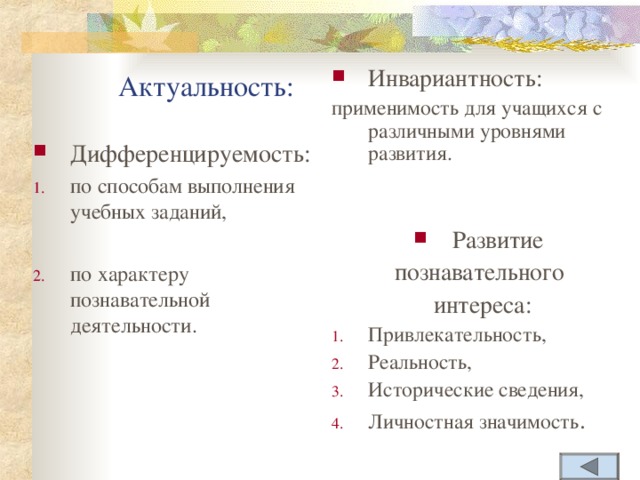 Актуальность:

Дифференцируемость:
1. по способам выполнения учебных заданий,

2. по характеру познавательной деятельности.

Инвариантность:
применимость для учащихся с различными уровнями развития.

Развитие познавательного интереса:
1. Привлекательность,
2. Реальность,
3. Исторические сведения,
4. Личностная значимость.